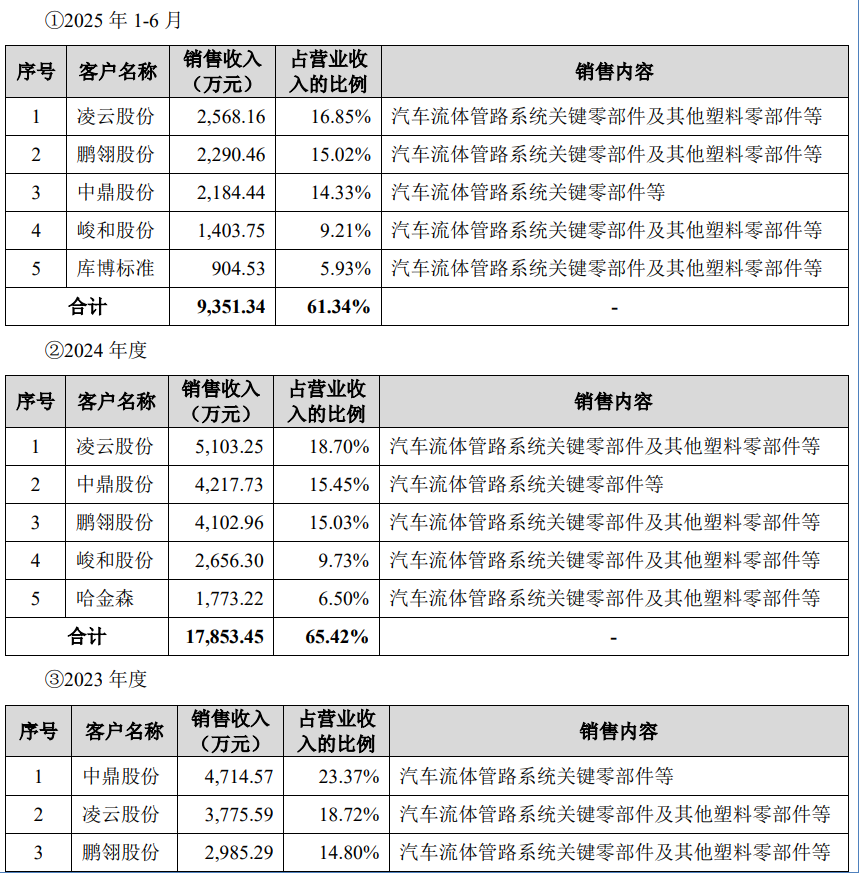 ①2025 年 1-6 月

| 序号 | 客户名称 | 销售收入（万元） | 占营业收入的比例 | 销售内容 |
|---|---|---|---|---|
| 1 | 凌云股份 | 2,568.16 | 16.85% | 汽车流体管路系统关键零部件及其他塑料零部件等 |
| 2 | 鹏翎股份 | 2,290.46 | 15.02% | 汽车流体管路系统关键零部件及其他塑料零部件等 |
| 3 | 中鼎股份 | 2,184.44 | 14.33% | 汽车流体管路系统关键零部件等 |
| 4 | 峻和股份 | 1,403.75 | 9.21% | 汽车流体管路系统关键零部件及其他塑料零部件等 |
| 5 | 库博标准 | 904.53 | 5.93% | 汽车流体管路系统关键零部件及其他塑料零部件等 |
| 合计 | | 9,351.34 | 61.34% | - |

②2024 年度

| 序号 | 客户名称 | 销售收入（万元） | 占营业收入的比例 | 销售内容 |
|---|---|---|---|---|
| 1 | 凌云股份 | 5,103.25 | 18.70% | 汽车流体管路系统关键零部件及其他塑料零部件等 |
| 2 | 中鼎股份 | 4,217.73 | 15.45% | 汽车流体管路系统关键零部件等 |
| 3 | 鹏翎股份 | 4,102.96 | 15.03% | 汽车流体管路系统关键零部件及其他塑料零部件等 |
| 4 | 峻和股份 | 2,656.30 | 9.73% | 汽车流体管路系统关键零部件及其他塑料零部件等 |
| 5 | 哈金森 | 1,773.22 | 6.50% | 汽车流体管路系统关键零部件及其他塑料零部件等 |
| 合计 | | 17,853.45 | 65.42% | - |

③2023 年度

| 序号 | 客户名称 | 销售收入（万元） | 占营业收入的比例 | 销售内容 |
|---|---|---|---|---|
| 1 | 中鼎股份 | 4,714.57 | 23.37% | 汽车流体管路系统关键零部件等 |
| 2 | 凌云股份 | 3,775.59 | 18.72% | 汽车流体管路系统关键零部件及其他塑料零部件等 |
| 3 | 鹏翎股份 | 2,985.29 | 14.80% | 汽车流体管路系统关键零部件及其他塑料零部件等 |